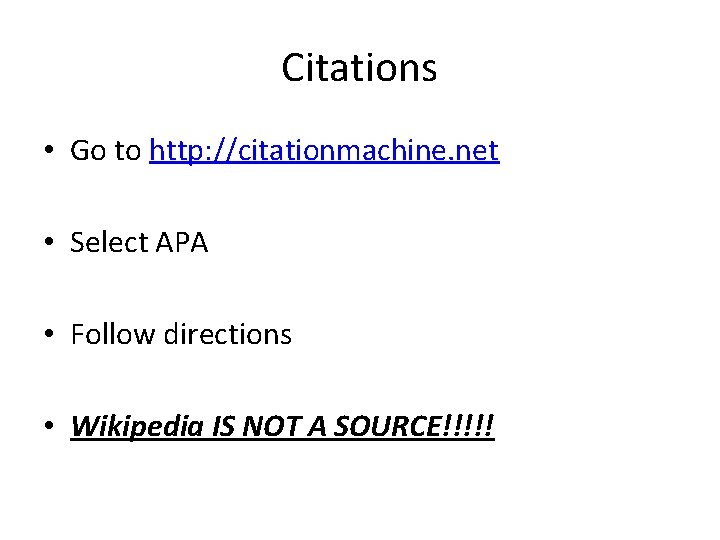 Citations

• Go to http://citationmachine.net

• Select APA

• Follow directions

• Wikipedia IS NOT A SOURCE!!!!!